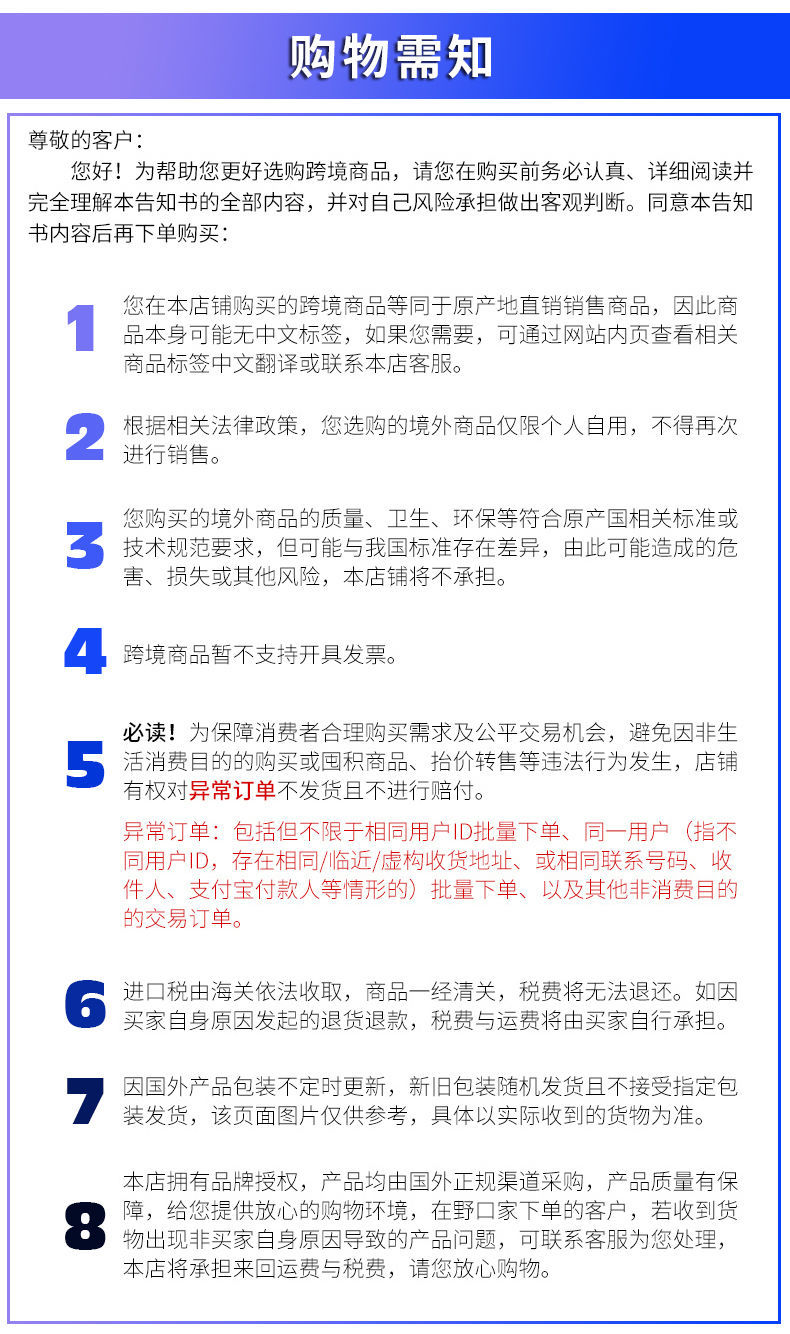 购物需知

尊敬的客户：
您好！为帮助您更好选购跨境商品，请您在购买前务必认真、详细阅读并完全理解本告知书的全部内容，并对自己风险承担做出客观判断。同意本告知书内容后再下单购买：

1
您在本店铺购买的跨境商品等同于原产地直销销售商品，因此商品本身可能无中文标签，如果您需要，可通过网站内页查看相关商品标签中文翻译或联系本店客服。

2
根据相关法律政策，您选购的境外商品仅限个人自用，不得再次进行销售。

3
您购买的境外商品的质量、卫生、环保等符合原产国相关标准或技术规范要求，但可能与我国标准存在差异，由此可能造成的危害、损失或其他风险，本店铺将不承担。

4
跨境商品暂不支持开具发票。

5
必读！为保障消费者合理购买需求及公平交易机会，避免因非生活消费目的的购买或囤积商品、抬价转售等违法行为发生，店铺有权对异常订单不发货且不进行赔付。

异常订单：包括但不限于相同用户ID批量下单、同一用户（指不同用户ID，存在相同/临近/虚构收货地址、或相同联系号码、收件人、支付宝付款人等情形的）批量下单、以及其他非消费目的的交易订单。

6
进口税由海关依法收取，商品一经清关，税费将无法退还。如因买家自身原因发起的退货退款，税费与运费将由买家自行承担。

7
因国外产品包装不定时更新，新旧包装随机发货且不接受指定包装发货，该页面图片仅供参考，具体以实际收到的货物为准。

8
本店拥有品牌授权，产品均由国外正规渠道采购，产品质量有保障，给您提供放心的购物环境，在野口家下单的客户，若收到货物出现非买家自身原因导致的产品问题，可联系客服为您处理，本店将承担来回运费与税费，请您放心购物。